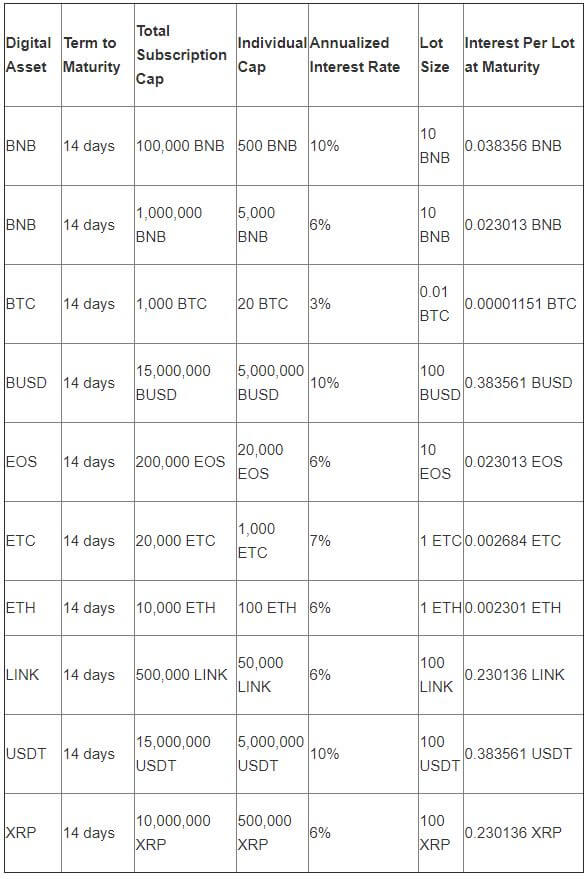 | Digital Asset | Term to Maturity | Total Subscription Cap | Individual Cap | Annualized Interest Rate | Lot Size | Interest Per Lot at Maturity |
|---|---|---|---|---|---|---|
| BNB | 14 days | 100,000 BNB | 500 BNB | 10% | 10 BNB | 0.038356 BNB |
| BNB | 14 days | 1,000,000 BNB | 5,000 BNB | 6% | 10 BNB | 0.023013 BNB |
| BTC | 14 days | 1,000 BTC | 20 BTC | 3% | 0.01 BTC | 0.00001151 BTC |
| BUSD | 14 days | 15,000,000 BUSD | 5,000,000 BUSD | 10% | 100 BUSD | 0.383561 BUSD |
| EOS | 14 days | 200,000 EOS | 20,000 EOS | 6% | 10 EOS | 0.023013 EOS |
| ETC | 14 days | 20,000 ETC | 1,000 ETC | 7% | 1 ETC | 0.002684 ETC |
| ETH | 14 days | 10,000 ETH | 100 ETH | 6% | 1 ETH | 0.002301 ETH |
| LINK | 14 days | 500,000 LINK | 50,000 LINK | 6% | 100 LINK | 0.230136 LINK |
| USDT | 14 days | 15,000,000 USDT | 5,000,000 USDT | 10% | 100 USDT | 0.383561 USDT |
| XRP | 14 days | 10,000,000 XRP | 500,000 XRP | 6% | 100 XRP | 0.230136 XRP |